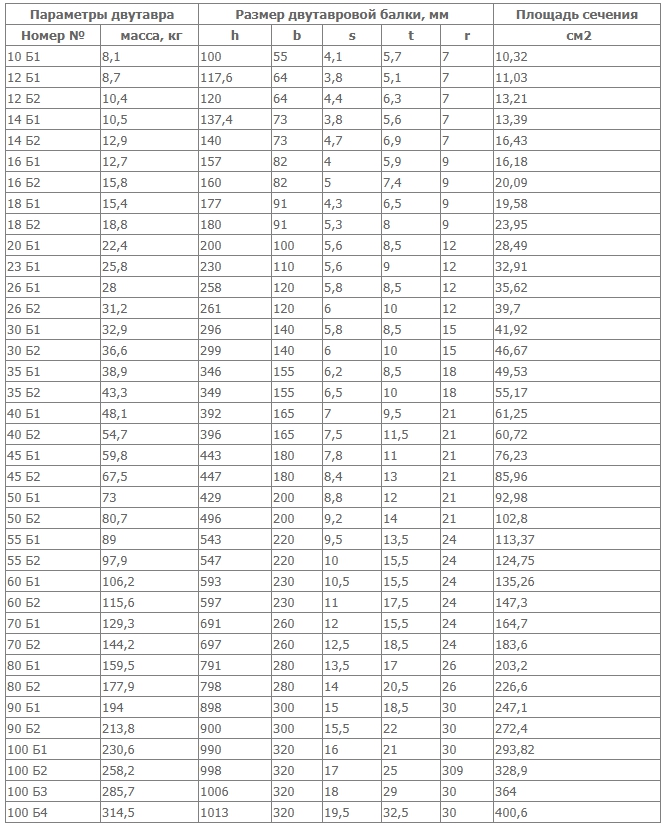 | Параметры двутавра | | Размер двутавровой балки, мм | | | | | Площадь сечения |
|---|---|---|---|---|---|---|---|
| Номер № | масса, кг | h | b | s | t | r | см2 |
| 10 Б1 | 8,1 | 100 | 55 | 4,1 | 5,7 | 7 | 10,32 |
| 12 Б1 | 8,7 | 117,6 | 64 | 3,8 | 5,1 | 7 | 11,03 |
| 12 Б2 | 10,4 | 120 | 64 | 4,4 | 6,3 | 7 | 13,21 |
| 14 Б1 | 10,5 | 137,4 | 73 | 3,8 | 5,6 | 7 | 13,39 |
| 14 Б2 | 12,9 | 140 | 73 | 4,7 | 6,9 | 7 | 16,43 |
| 16 Б1 | 12,7 | 157 | 82 | 4 | 5,9 | 9 | 16,18 |
| 16 Б2 | 15,8 | 160 | 82 | 5 | 7,4 | 9 | 20,09 |
| 18 Б1 | 15,4 | 177 | 91 | 4,3 | 6,5 | 9 | 19,58 |
| 18 Б2 | 18,8 | 180 | 91 | 5,3 | 8 | 9 | 23,95 |
| 20 Б1 | 22,4 | 200 | 100 | 5,6 | 8,5 | 12 | 28,49 |
| 23 Б1 | 25,8 | 230 | 110 | 5,6 | 9 | 12 | 32,91 |
| 26 Б1 | 28 | 258 | 120 | 5,8 | 8,5 | 12 | 35,62 |
| 26 Б2 | 31,2 | 261 | 120 | 6 | 10 | 12 | 39,7 |
| 30 Б1 | 32,9 | 296 | 140 | 5,8 | 8,5 | 15 | 41,92 |
| 30 Б2 | 36,6 | 299 | 140 | 6 | 10 | 15 | 46,67 |
| 35 Б1 | 38,9 | 346 | 155 | 6,2 | 8,5 | 18 | 49,53 |
| 35 Б2 | 43,3 | 349 | 155 | 6,5 | 10 | 18 | 55,17 |
| 40 Б1 | 48,1 | 392 | 165 | 7 | 9,5 | 21 | 61,25 |
| 40 Б2 | 54,7 | 396 | 165 | 7,5 | 11,5 | 21 | 60,72 |
| 45 Б1 | 59,8 | 443 | 180 | 7,8 | 11 | 21 | 76,23 |
| 45 Б2 | 67,5 | 447 | 180 | 8,4 | 13 | 21 | 85,96 |
| 50 Б1 | 73 | 429 | 200 | 8,8 | 12 | 21 | 92,98 |
| 50 Б2 | 80,7 | 496 | 200 | 9,2 | 14 | 21 | 102,8 |
| 55 Б1 | 89 | 543 | 220 | 9,5 | 13,5 | 24 | 113,37 |
| 55 Б2 | 97,9 | 547 | 220 | 10 | 15,5 | 24 | 124,75 |
| 60 Б1 | 106,2 | 593 | 230 | 10,5 | 15,5 | 24 | 135,26 |
| 60 Б2 | 115,6 | 597 | 230 | 11 | 17,5 | 24 | 147,3 |
| 70 Б1 | 129,3 | 691 | 260 | 12 | 15,5 | 24 | 164,7 |
| 70 Б2 | 144,2 | 697 | 260 | 12,5 | 18,5 | 24 | 183,6 |
| 80 Б1 | 159,5 | 791 | 280 | 13,5 | 17 | 26 | 203,2 |
| 80 Б2 | 177,9 | 798 | 280 | 14 | 20,5 | 26 | 226,6 |
| 90 Б1 | 194 | 898 | 300 | 15 | 18,5 | 30 | 247,1 |
| 90 Б2 | 213,8 | 900 | 300 | 15,5 | 22 | 30 | 272,4 |
| 100 Б1 | 230,6 | 990 | 320 | 16 | 21 | 30 | 293,82 |
| 100 Б2 | 258,2 | 998 | 320 | 17 | 25 | 309 | 328,9 |
| 100 Б3 | 285,7 | 1006 | 320 | 18 | 29 | 30 | 364 |
| 100 Б4 | 314,5 | 1013 | 320 | 19,5 | 32,5 | 30 | 400,6 |